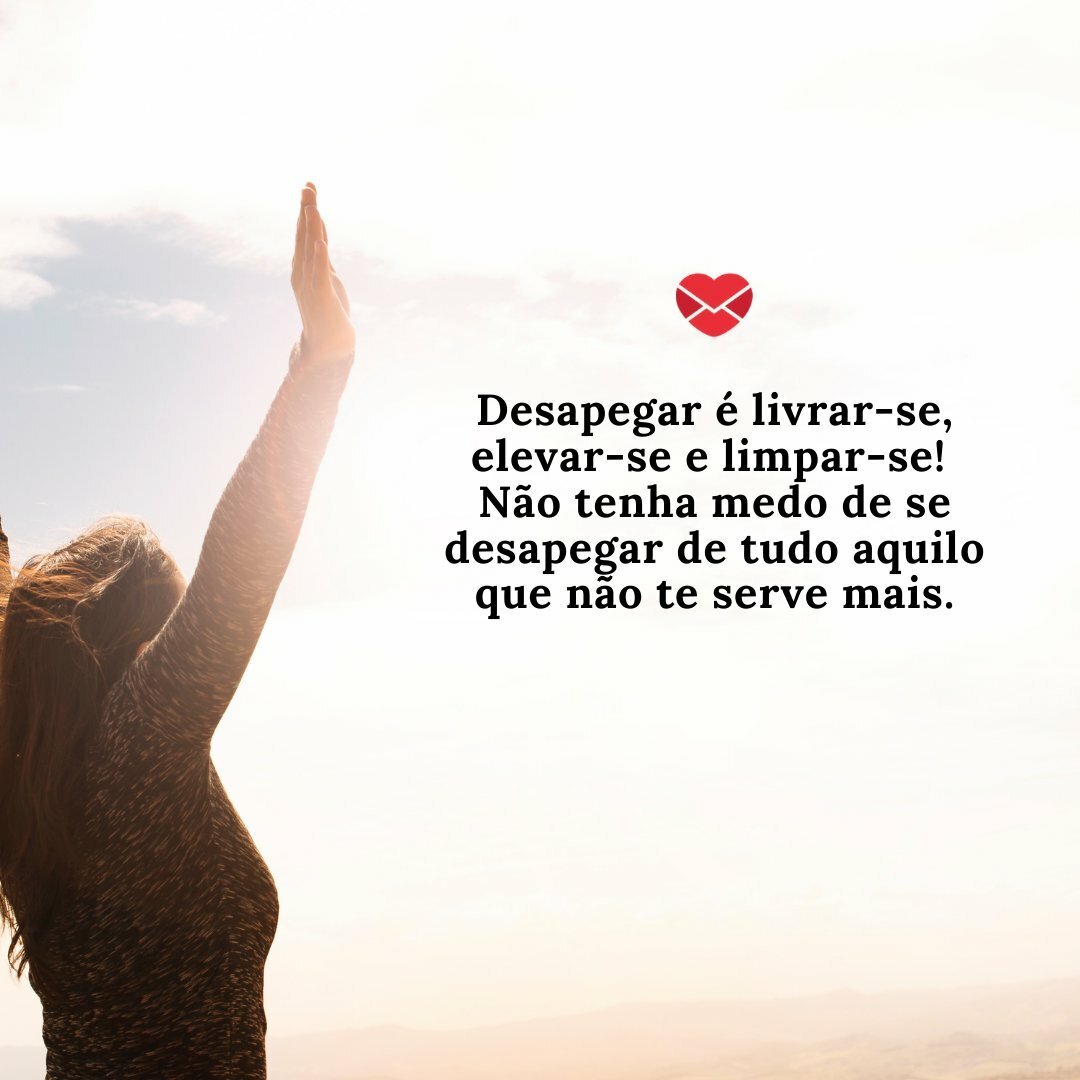 Desapegar é livrar-se, elevar-se e limpar-se! Não tenha medo de se desapegar de tudo aquilo que não te serve mais.